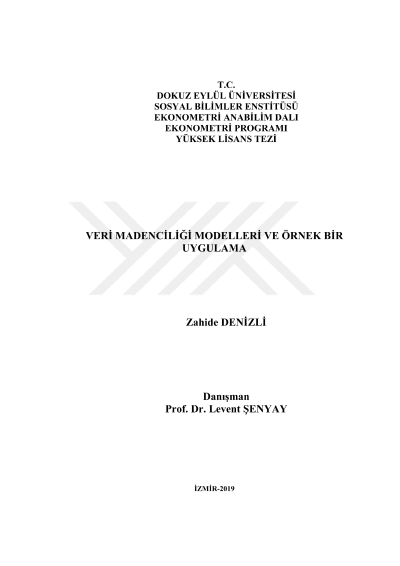 T.C.
DOKUZ EYLÜL ÜNİVERSİTESİ
SOSYAL BİLİMLER ENSTİTÜSÜ
EKONOMETRİ ANABİLİM DALI
EKONOMETRİ PROGRAMI
YÜKSEK LİSANS TEZİ

VERİ MADENCİLİĞİ MODELLERİ VE ÖRNEK BİR UYGULAMA

Zahide DENİZLİ

Danışman
Prof. Dr. Levent ŞENYAY

İZMİR-2019